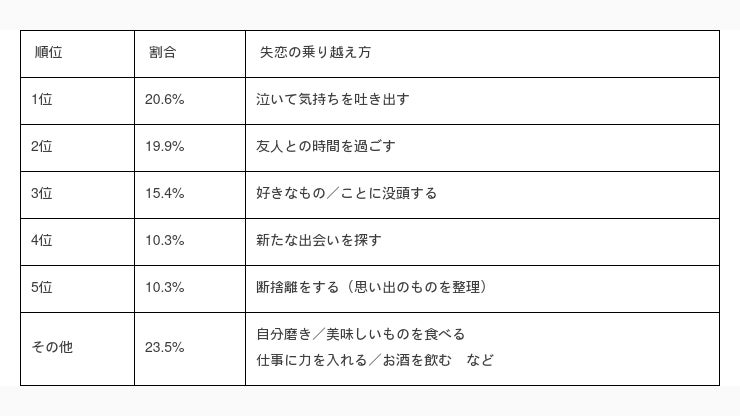 | 順位 | 割合 | 失恋の乗り越え方 |
|---|---|---|
| 1位 | 20.6% | 泣いて気持ちを吐き出す |
| 2位 | 19.9% | 友人との時間を過ごす |
| 3位 | 15.4% | 好きなもの／ことに没頭する |
| 4位 | 10.3% | 新たな出会いを探す |
| 5位 | 10.3% | 断捨離をする（思い出のものを整理） |
| その他 | 23.5% | 自分磨き／美味しいものを食べる 仕事に力を入れる／お酒を飲む など |